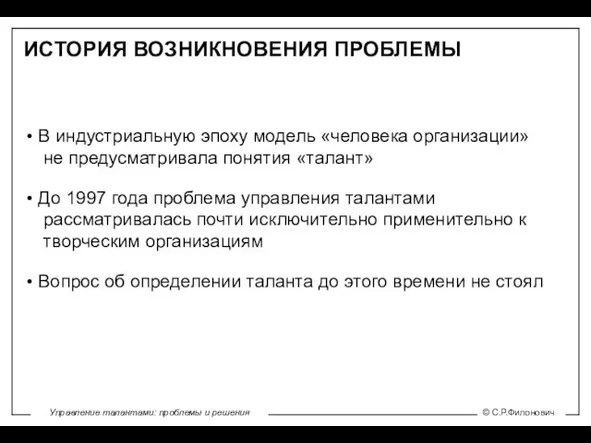 ИСТОРИЯ ВОЗНИКНОВЕНИЯ ПРОБЛЕМЫ

• В индустриальную эпоху модель «человека организации» не предусматривала понятия «талант»

• До 1997 года проблема управления талантами рассматривалась почти исключительно применительно к творческим организациям

• Вопрос об определении таланта до этого времени не стоял

Управление талантами: проблемы и решения

© С.Р.Филонович